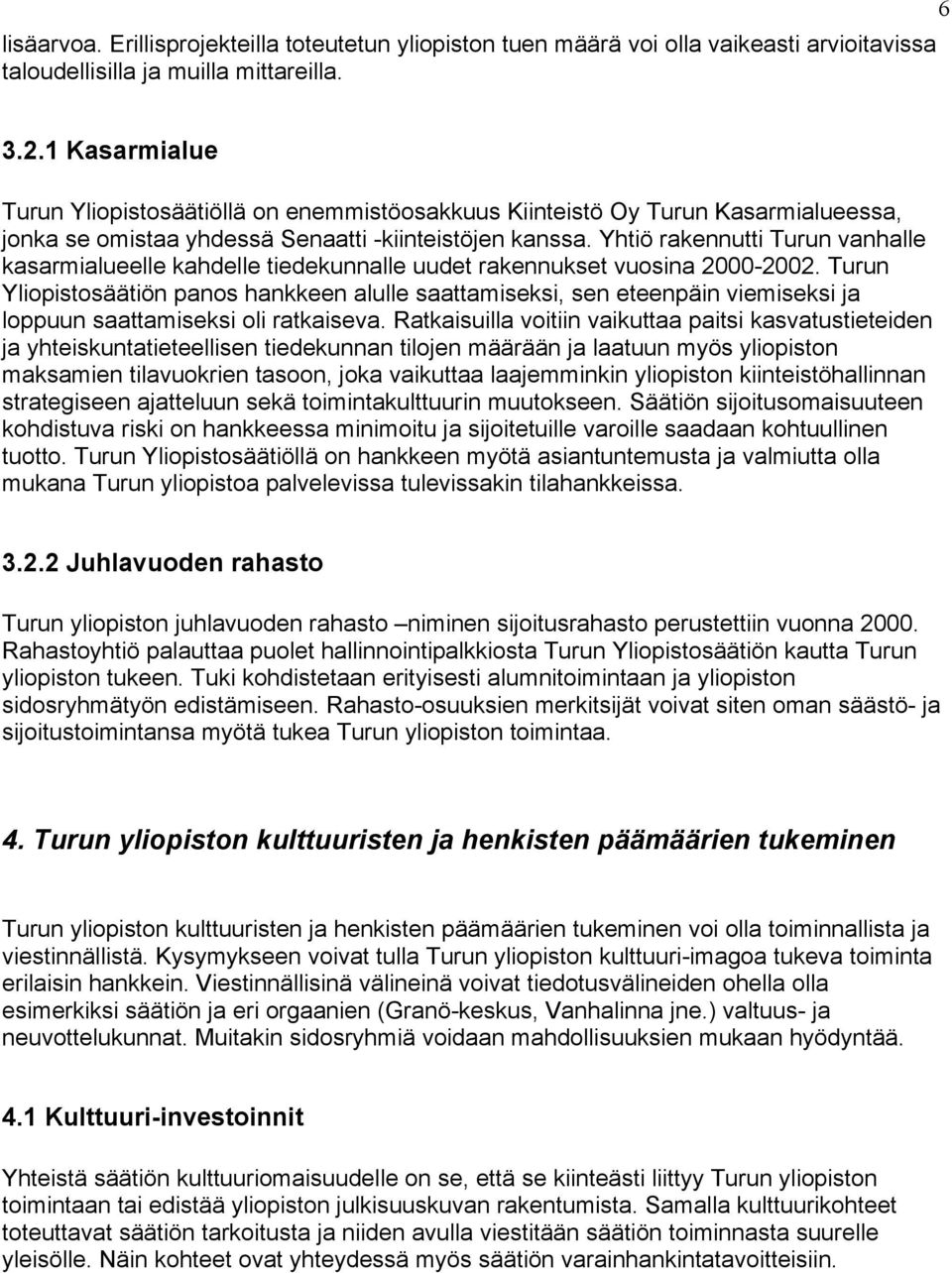 6

lisäarvoa. Erillisprojekteilla toteutetun yliopiston tuen määrä voi olla vaikeasti arvioitavissa taloudellisilla ja muilla mittareilla.

3.2.1 Kasarmialue

Turun Yliopistosäätiöllä on enemmistöosakkuus Kiinteistö Oy Turun Kasarmialueessa, jonka se omistaa yhdessä Senaatti -kiinteistöjen kanssa. Yhtiö rakennutti Turun vanhalle kasarmialueelle kahdelle tiedekunnalle uudet rakennukset vuosina 2000-2002. Turun Yliopistosäätiön panos hankkeen alulle saattamiseksi, sen eteenpäin viemiseksi ja loppuun saattamiseksi oli ratkaiseva. Ratkaisuilla voitiin vaikuttaa paitsi kasvatustieteiden ja yhteiskuntatieteellisen tiedekunnan tilojen määrään ja laatuun myös yliopiston maksamien tilavuokrien tasoon, joka vaikuttaa laajemminkin yliopiston kiinteistöhallinnan strategiseen ajatteluun sekä toimintakulttuurin muutokseen. Säätiön sijoitusomaisuuteen kohdistuva riski on hankkeessa minimoitu ja sijoitetuille varoille saadaan kohtuullinen tuotto. Turun Yliopistosäätiöllä on hankkeen myötä asiantuntemusta ja valmiutta olla mukana Turun yliopistoa palvelevissa tulevissakin tilahankkeissa.

3.2.2 Juhlavuoden rahasto

Turun yliopiston juhlavuoden rahasto –niminen sijoitusrahasto perustettiin vuonna 2000. Rahastoyhtiö palauttaa puolet hallinnointipalkkiosta Turun Yliopistosäätiön kautta Turun yliopiston tukeen. Tuki kohdistetaan erityisesti alumnitoimintaan ja yliopiston sidosryhmätyön edistämiseen. Rahasto-osuuksien merkitsijät voivat siten oman säästö- ja sijoitustoimintansa myötä tukea Turun yliopiston toimintaa.

4. Turun yliopiston kulttuuristen ja henkisten päämäärien tukeminen

Turun yliopiston kulttuuristen ja henkisten päämäärien tukeminen voi olla toiminnallista ja viestinnällistä. Kysymykseen voivat tulla Turun yliopiston kulttuuri-imagoa tukeva toiminta erilaisin hankkein. Viestinnällisinä välineinä voivat tiedotusvälineiden ohella olla esimerkiksi säätiön ja eri orgaanien (Granö-keskus, Vanhalinna jne.) valtuus- ja neuvottelukunnat. Muitakin sidosryhmiä voidaan mahdollisuuksien mukaan hyödyntää.

4.1 Kulttuuri-investoinnit

Yhteistä säätiön kulttuuriomaisuudelle on se, että se kiinteästi liittyy Turun yliopiston toimintaan tai edistää yliopiston julkisuuskuvan rakentumista. Samalla kulttuurikohteet toteuttavat säätiön tarkoitusta ja niiden avulla viestitään säätiön toiminnasta suurelle yleisölle. Näin kohteet ovat yhteydessä myös säätiön varainhankintatavoitteisiin.